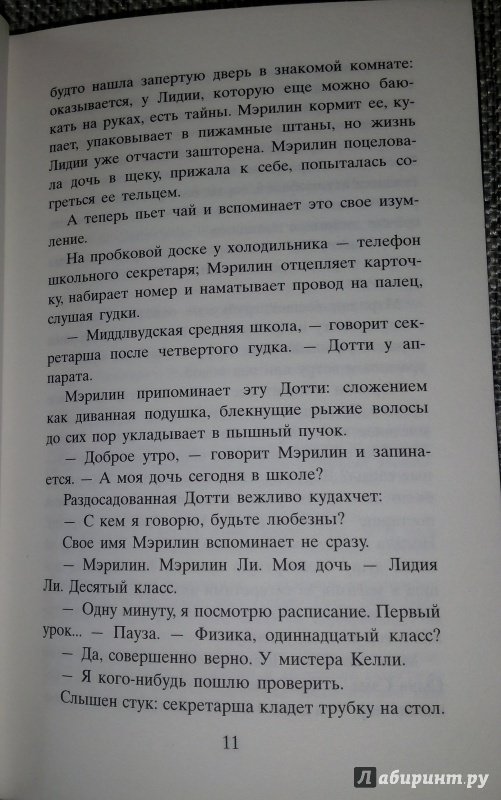 будто нашла запертую дверь в знакомой комнате: оказывается, у Лидии, которую еще можно баюкать на руках, есть тайны. Мэрилин кормит ее, купает, упаковывает в пижамные штаны, но жизнь Лидии уже отчасти зашторена. Мэрилин поцеловала дочь в щеку, прижала к себе, попыталась согреться ее тельцем.

А теперь пьет чай и вспоминает это свое изумление.

На пробковой доске у холодильника — телефон школьного секретаря; Мэрилин отцепляет карточку, набирает номер и наматывает провод на палец, слушая гудки.

— Миддлвудская средняя школа, — говорит секретарша после четвертого гудка. — Дотти у аппарата.

Мэрилин припоминает эту Дотти: сложением как диванная подушка, блекнущие рыжие волосы до сих пор укладывает в пышный пучок.

— Доброе утро, — говорит Мэрилин и запинается. — А моя дочь сегодня в школе?

Раздосадованная Дотти вежливо кудахчет:

— С кем я говорю, будьте любезны?

Свое имя Мэрилин вспоминает не сразу.

— Мэрилин. Мэрилин Ли. Моя дочь — Лидия Ли. Десятый класс.

— Одну минуту, я посмотрю расписание. Первый урок... — Пауза. — Физика, одиннадцатый класс?

— Да, совершенно верно. У мистера Келли.

— Я кого-нибудь пошлю проверить.

Слышен стук: секретарша кладет трубку на стол.

11

Лабиринт.ру